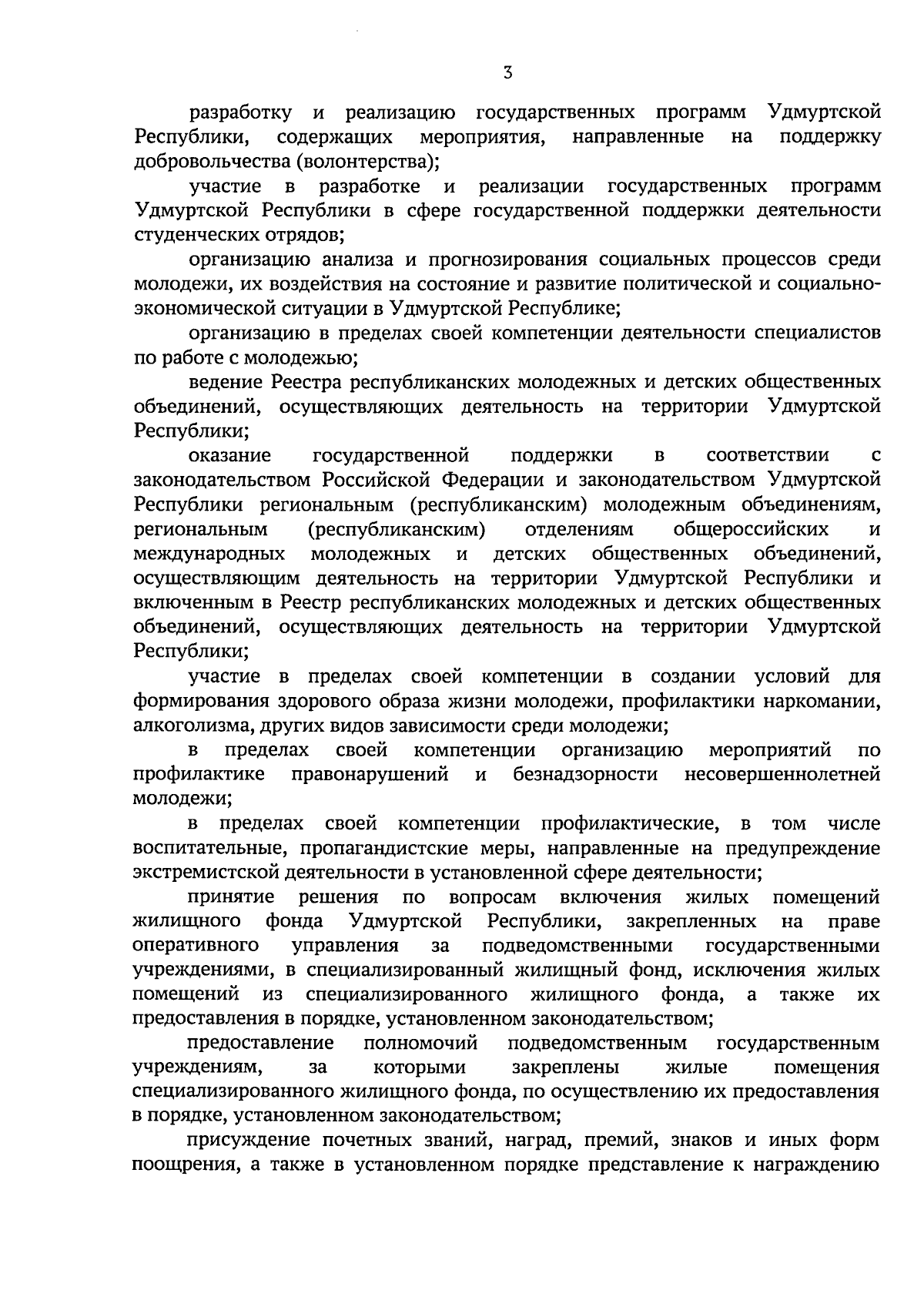 3

разработку и реализацию государственных программ Удмуртской Республики, содержащих мероприятия, направленные на поддержку добровольчества (волонтерства);

участие в разработке и реализации государственных программ Удмуртской Республики в сфере государственной поддержки деятельности студенческих отрядов;

организацию анализа и прогнозирования социальных процессов среди молодежи, их воздействия на состояние и развитие политической и социально-экономической ситуации в Удмуртской Республике;

организацию в пределах своей компетенции деятельности специалистов по работе с молодежью;

ведение Реестра республиканских молодежных и детских общественных объединений, осуществляющих деятельность на территории Удмуртской Республики;

оказание государственной поддержки в соответствии с законодательством Российской Федерации и законодательством Удмуртской Республики региональным (республиканским) молодежным объединениям, региональным (республиканским) отделениям общероссийских и международных молодежных и детских общественных объединений, осуществляющим деятельность на территории Удмуртской Республики и включенным в Реестр республиканских молодежных и детских общественных объединений, осуществляющих деятельность на территории Удмуртской Республики;

участие в пределах своей компетенции в создании условий для формирования здорового образа жизни молодежи, профилактики наркомании, алкоголизма, других видов зависимости среди молодежи;

в пределах своей компетенции организацию мероприятий по профилактике правонарушений и безнадзорности несовершеннолетней молодежи;

в пределах своей компетенции профилактические, в том числе воспитательные, пропагандистские меры, направленные на предупреждение экстремистской деятельности в установленной сфере деятельности;

принятие решения по вопросам включения жилых помещений жилищного фонда Удмуртской Республики, закрепленных на праве оперативного управления за подведомственными государственными учреждениями, в специализированный жилищный фонд, исключения жилых помещений из специализированного жилищного фонда, а также их предоставления в порядке, установленном законодательством;

предоставление полномочий подведомственным государственным учреждениям, за которыми закреплены жилые помещения специализированного жилищного фонда, по осуществлению их предоставления в порядке, установленном законодательством;

присуждение почетных званий, наград, премий, знаков и иных форм поощрения, а также в установленном порядке представление к награждению